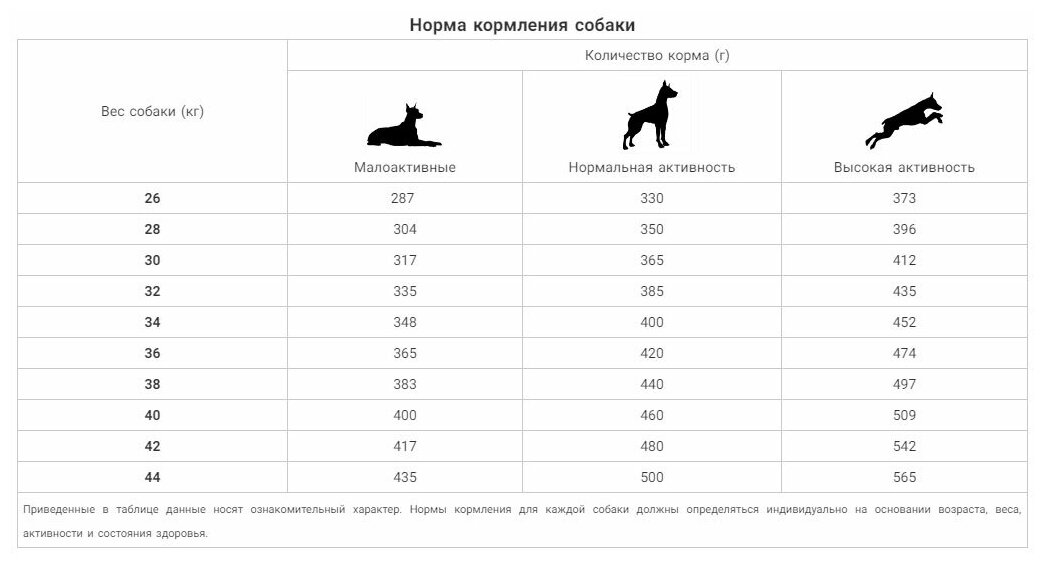 Норма кормления собаки

| Вес собаки (кг) | Количество корма (г) | | |
|---|---|---|---|
| | Малоактивные | Нормальная активность | Высокая активность |
| 26 | 287 | 330 | 373 |
| 28 | 304 | 350 | 396 |
| 30 | 317 | 365 | 412 |
| 32 | 335 | 385 | 435 |
| 34 | 348 | 400 | 452 |
| 36 | 365 | 420 | 474 |
| 38 | 383 | 440 | 497 |
| 40 | 400 | 460 | 509 |
| 42 | 417 | 480 | 542 |
| 44 | 435 | 500 | 565 |

Приведенные в таблице данные носят ознакомительный характер. Нормы кормления для каждой собаки должны определяться индивидуально на основании возраста, веса, активности и состояния здоровья.